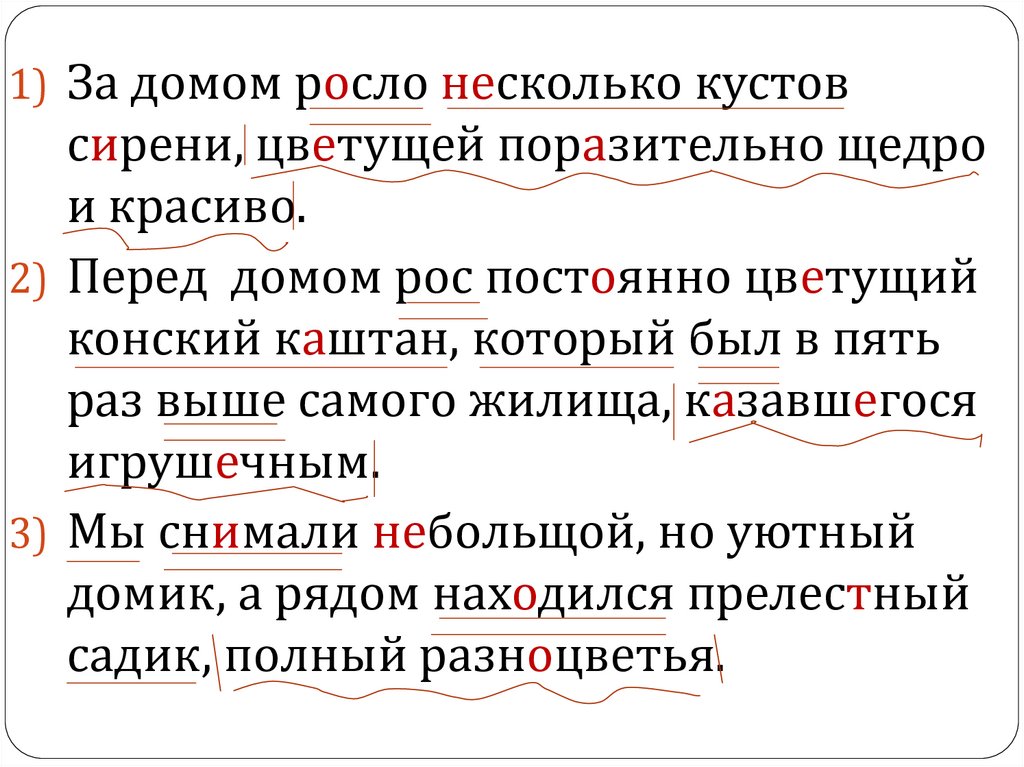 1) За домом росло несколько кустов сирени, цветущей поразительно щедро и красиво.

2) Перед домом рос постоянно цветущий конский каштан, который был в пять раз выше самого жилища, казавшегося игрушечным.

3) Мы снимали небольщой, но уютный домик, а рядом находился прелестный садик, полный разноцветья.